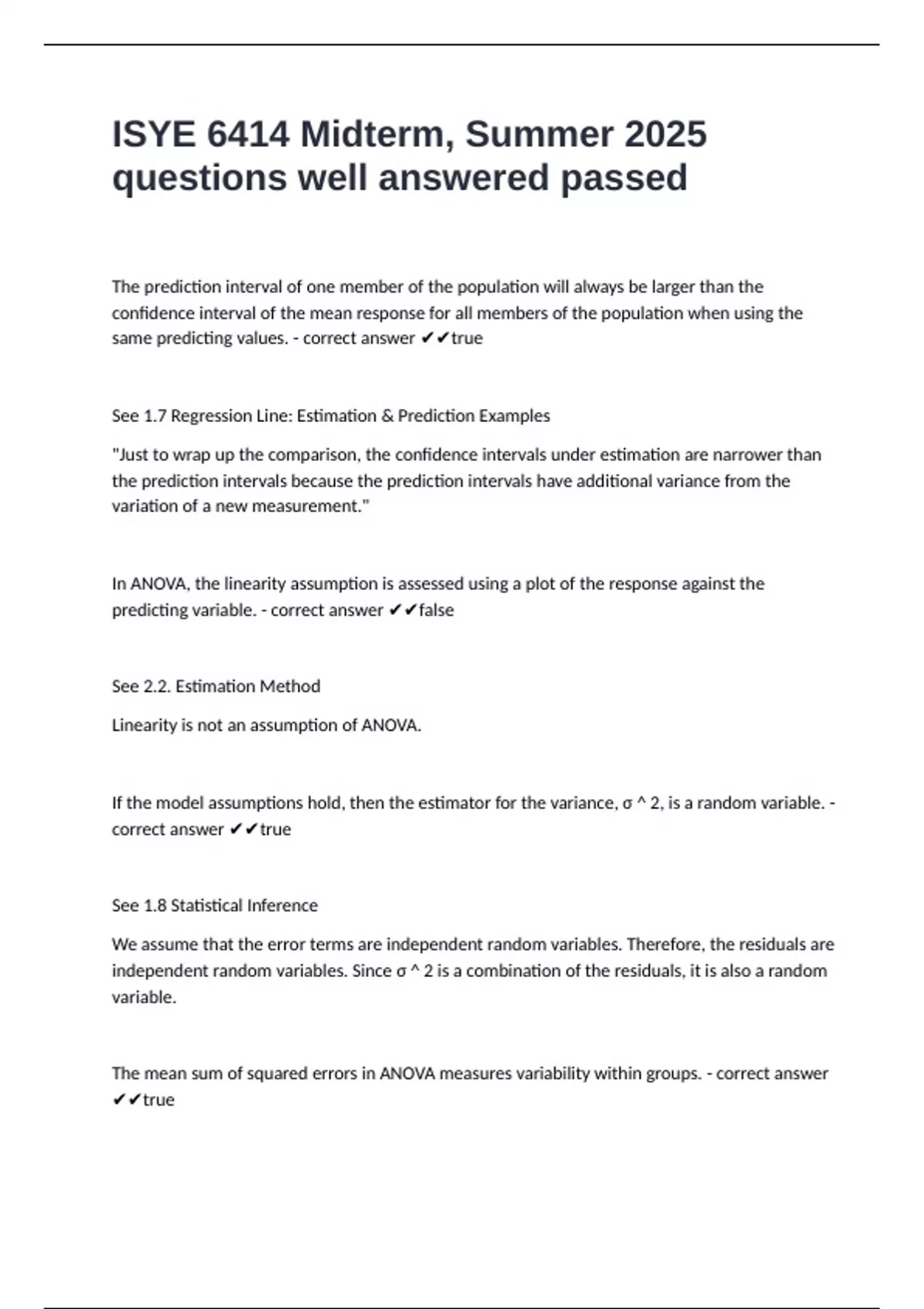 ISYE 6414 Midterm, Summer 2025 questions well answered passed

The prediction interval of one member of the population will always be larger than the confidence interval of the mean response for all members of the population when using the same predicting values. - correct answer ✔✔true

See 1.7 Regression Line: Estimation & Prediction Examples

"Just to wrap up the comparison, the confidence intervals under estimation are narrower than the prediction intervals because the prediction intervals have additional variance from the variation of a new measurement."

In ANOVA, the linearity assumption is assessed using a plot of the response against the predicting variable. - correct answer ✔✔false

See 2.2. Estimation Method

Linearity is not an assumption of ANOVA.

If the model assumptions hold, then the estimator for the variance, σ ^ 2, is a random variable. - correct answer ✔✔true

See 1.8 Statistical Inference

We assume that the error terms are independent random variables. Therefore, the residuals are independent random variables. Since σ ^ 2 is a combination of the residuals, it is also a random variable.

The mean sum of squared errors in ANOVA measures variability within groups. - correct answer ✔✔true